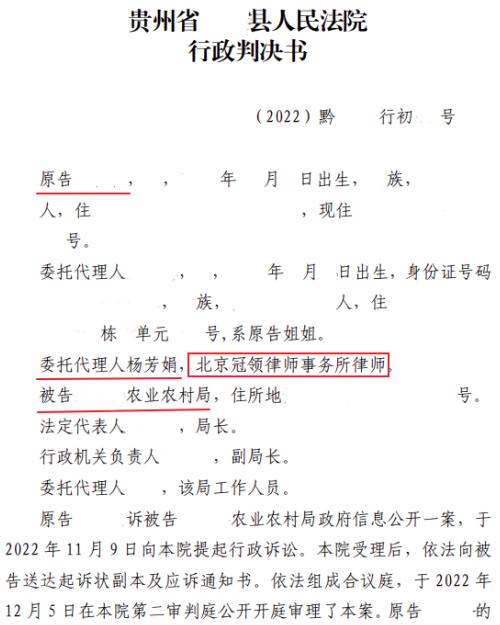 贵州省 县人民法院
行政判决书

(2022)黔 行初 号

原告 , , 年 月 日出生, 族, 人,住 ,现住 号。

委托代理人 , , 年 月 日出生,身份证号码 , 族, 人,住 栋 单元 号,系原告姐姐。

委托代理人杨芳娟,北京冠领律师事务所律师。

被告 农业农村局,住所地 号。

法定代表人 ,局长。

行政机关负责人 ,副局长。

委托代理人 ,该局工作人员。

原告 诉被告 农业农村局政府信息公开一案,于2022年11月9日向本院提起行政诉讼。本院受理后,依法向被告送达起诉状副本及应诉通知书。依法组成合议庭,于2022年12月5日在本院第二审判庭公开开庭审理了本案。原告 的